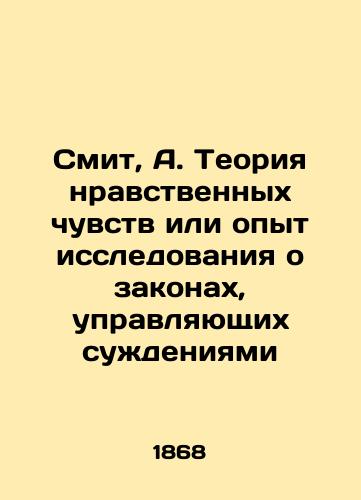 Смит, А. Теория нравственных чувств или опыт исследования о законах, управляющих суждениями

1868